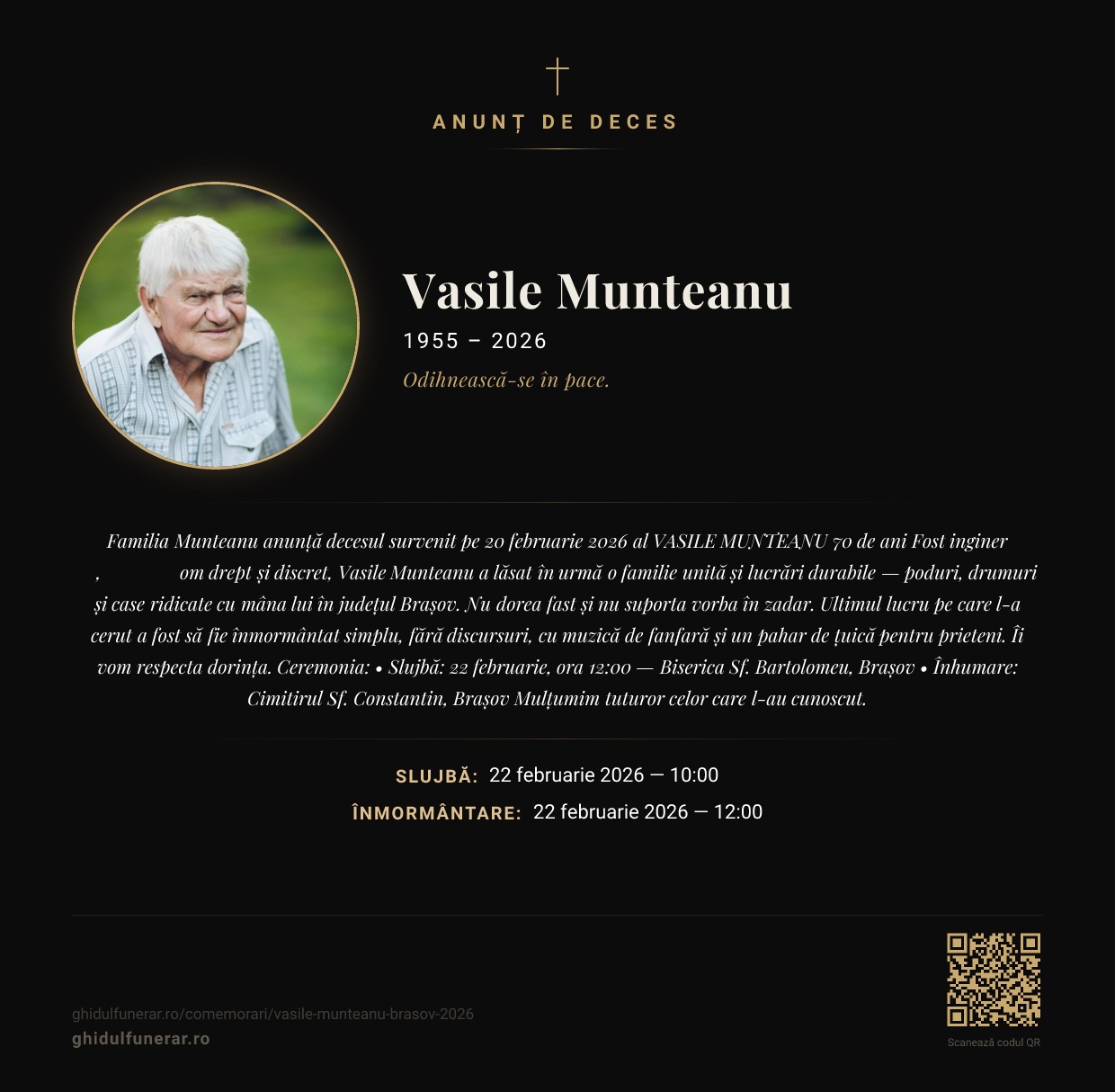 ANUNȚ DE DECES

Vasile Munteanu

1955 – 2026

Odihnească-se în pace.

Familia Munteanu anunță decesul survenit pe 20 februarie 2026 al VASILE MUNTEANU 70 de ani Fost inginer , om drept și discret, Vasile Munteanu a lăsat în urmă o familie unită și lucrări durabile — poduri, drumuri și case ridicate cu mâna lui în județul Brașov. Nu dorea fast și nu suporta vorba în zadar. Ultimul lucru pe care l-a cerut a fost să fie înmormântat simplu, fără discursuri, cu muzică de fanfară și un pahar de țuică pentru prieteni. Îi vom respecta dorința. Ceremonia: • Slujbă: 22 februarie, ora 12:00 — Biserica Sf. Bartolomeu, Brașov • Înhumare: Cimitirul Sf. Constantin, Brașov Mulțumim tuturor celor care l-au cunoscut.

SLUJBĂ: 22 februarie 2026 — 10:00

ÎNMORMÂNTARE: 22 februarie 2026 — 12:00

ghidulfunerar.ro/comemorari/vasile-munteanu-brasov-2026

ghidulfunerar.ro

Scanează codul QR